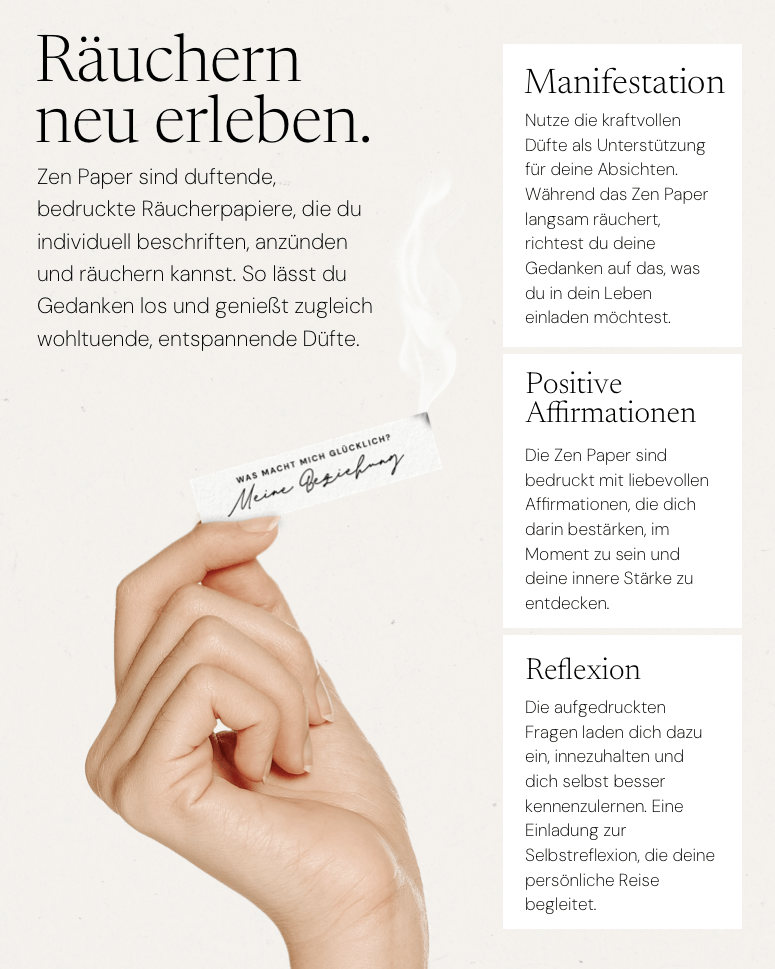 Räuchern neu erleben.

Zen Paper sind duftende, bedruckte Räucherpapiere, die du individuell beschriften, anzünden und räuchern kannst. So lässt du Gedanken los und genießt zugleich wohltuende, entspannende Düfte.

WAS MACHT MICH GLÜCKLICH?
Meine Beziehung

Manifestation

Nutze die kraftvollen Düfte als Unterstützung für deine Absichten. Während das Zen Paper langsam räuchert, richtest du deine Gedanken auf das, was du in dein Leben einladen möchtest.

Positive Affirmationen

Die Zen Paper sind bedruckt mit liebevollen Affirmationen, die dich darin bestärken, im Moment zu sein und deine innere Stärke zu entdecken.

Reflexion

Die aufgedruckten Fragen laden dich dazu ein, innezuhalten und dich selbst besser kennenzulernen. Eine Einladung zur Selbstreflexion, die deine persönliche Reise begleitet.